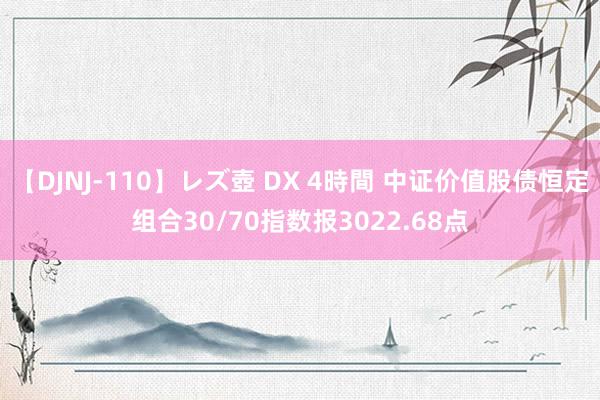 【DJNJ-110】レズ壺 DX 4時間 中证价值股债恒定组合30/70指数报3022.68点